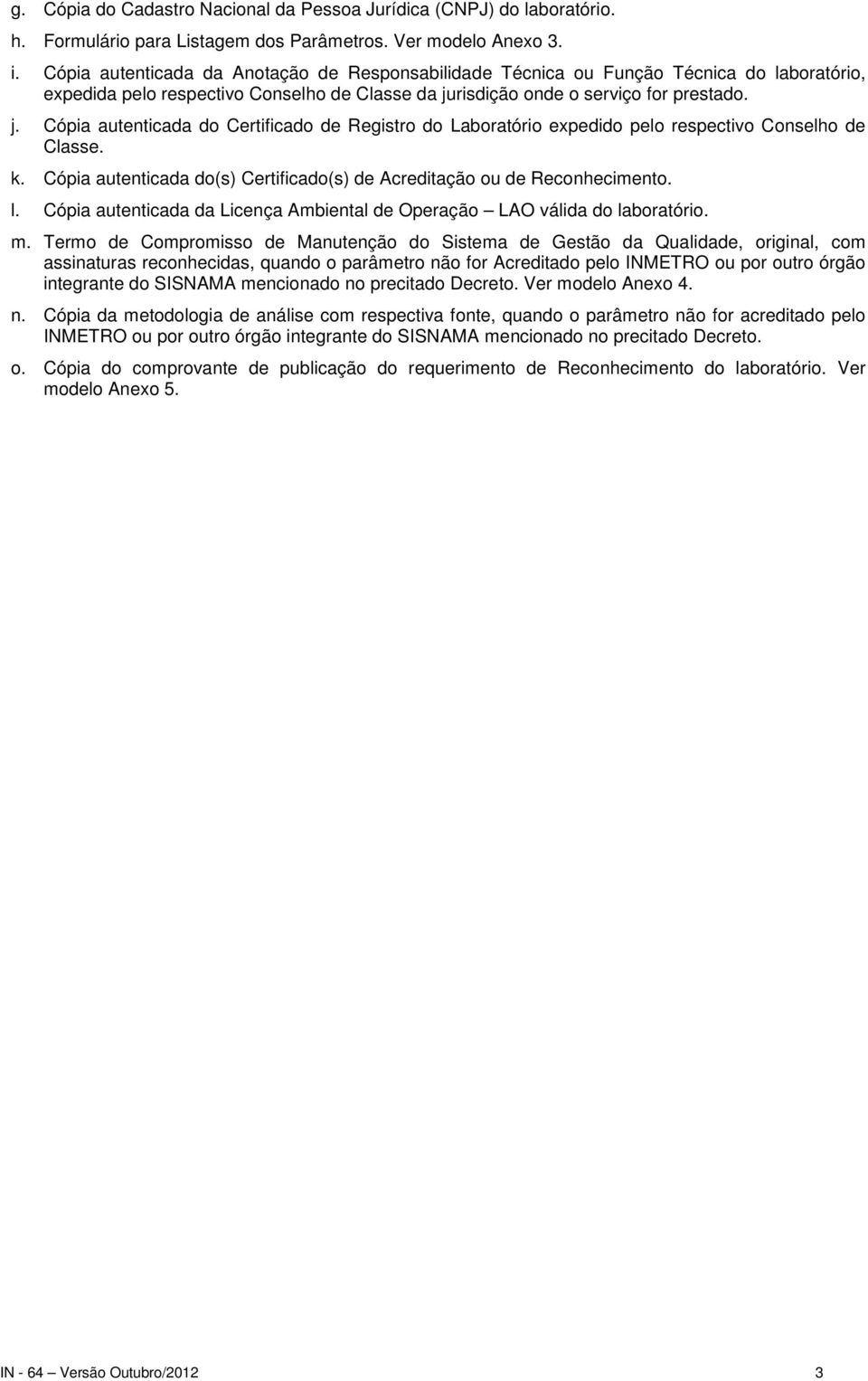 g. Cópia do Cadastro Nacional da Pessoa Jurídica (CNPJ) do laboratório.

h. Formulário para Listagem dos Parâmetros. Ver modelo Anexo 3.

i. Cópia autenticada da Anotação de Responsabilidade Técnica ou Função Técnica do laboratório, expedida pelo respectivo Conselho de Classe da jurisdição onde o serviço for prestado.

j. Cópia autenticada do Certificado de Registro do Laboratório expedido pelo respectivo Conselho de Classe.

k. Cópia autenticada do(s) Certificado(s) de Acreditação ou de Reconhecimento.

l. Cópia autenticada da Licença Ambiental de Operação – LAO válida do laboratório.

m. Termo de Compromisso de Manutenção do Sistema de Gestão da Qualidade, original, com assinaturas reconhecidas, quando o parâmetro não for Acreditado pelo INMETRO ou por outro órgão integrante do SISNAMA mencionado no precitado Decreto. Ver modelo Anexo 4.

n. Cópia da metodologia de análise com respectiva fonte, quando o parâmetro não for acreditado pelo INMETRO ou por outro órgão integrante do SISNAMA mencionado no precitado Decreto.

o. Cópia do comprovante de publicação do requerimento de Reconhecimento do laboratório. Ver modelo Anexo 5.

IN - 64 – Versão Outubro/2012 3